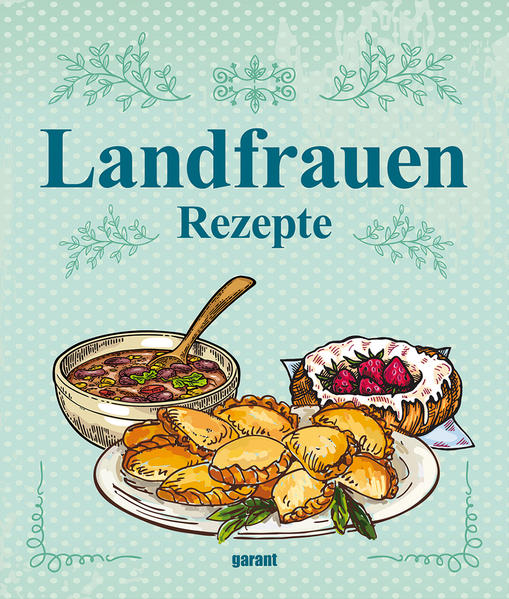 Landfrauen
Rezepte

garant